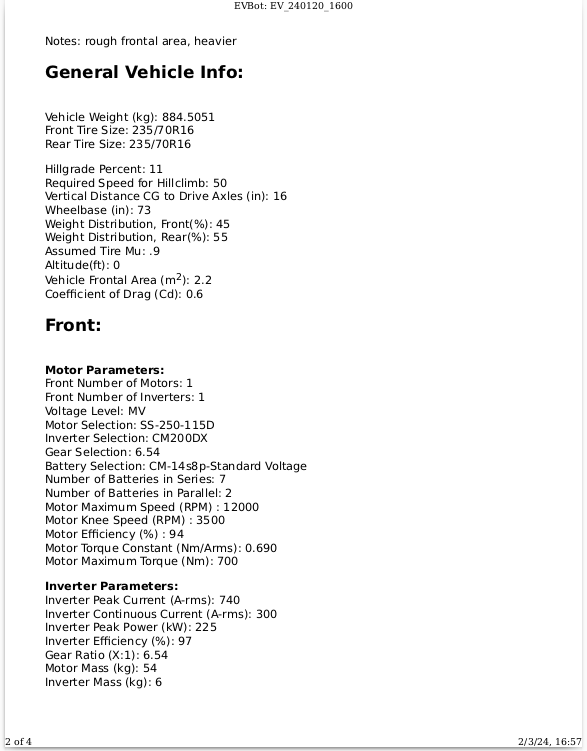 EVBot: EV_240120_1600

Notes: rough frontal area, heavier

General Vehicle Info:

Vehicle Weight (kg): 884.5051
Front Tire Size: 235/70R16
Rear Tire Size: 235/70R16

Hillgrade Percent: 11
Required Speed for Hillclimb: 50
Vertical Distance CG to Drive Axles (in): 16
Wheelbase (in): 73
Weight Distribution, Front(%): 45
Weight Distribution, Rear(%): 55
Assumed Tire Mu: .9
Altitude(ft): 0
Vehicle Frontal Area ($m^2$): 2.2
Coefficient of Drag (Cd): 0.6

Front:

Motor Parameters:
Front Number of Motors: 1
Front Number of Inverters: 1
Voltage Level: MV
Motor Selection: SS-250-115D
Inverter Selection: CM200DX
Gear Selection: 6.54
Battery Selection: CM-14s8p-Standard Voltage
Number of Batteries in Series: 7
Number of Batteries in Parallel: 2
Motor Maximum Speed (RPM) : 12000
Motor Knee Speed (RPM) : 3500
Motor Efficiency (%) : 94
Motor Torque Constant (Nm/Arms): 0.690
Motor Maximum Torque (Nm): 700

Inverter Parameters:
Inverter Peak Current (A-rms): 740
Inverter Continuous Current (A-rms): 300
Inverter Peak Power (kW): 225
Inverter Efficiency (%): 97
Gear Ratio (X:1): 6.54
Motor Mass (kg): 54
Inverter Mass (kg): 6

2 of 4

2/3/24, 16:57